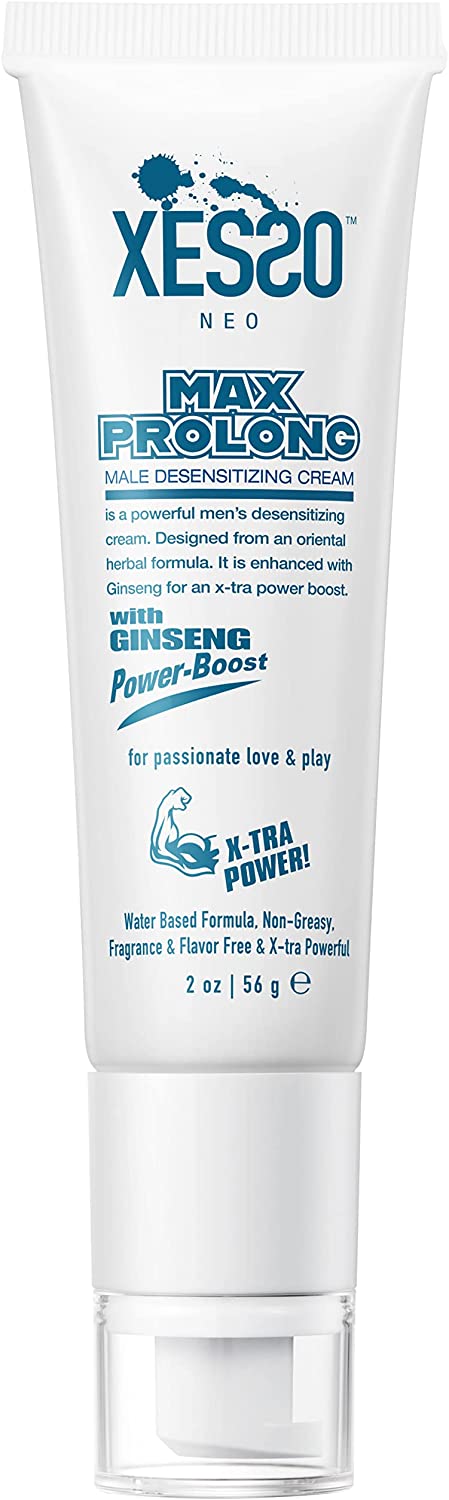 XESSO™
NEO

MAX PROLONG
MALE DESENSITIZING CREAM

is a powerful men's desensitizing cream. Designed from an oriental herbal formula. It is enhanced with Ginseng for an x-tra power boost.

with GINSENG Power-Boost

for passionate love & play

X-TRA POWER!

Water Based Formula, Non-Greasy, Fragrance & Flavor Free & X-tra Powerful

2 oz | 56 g ℮